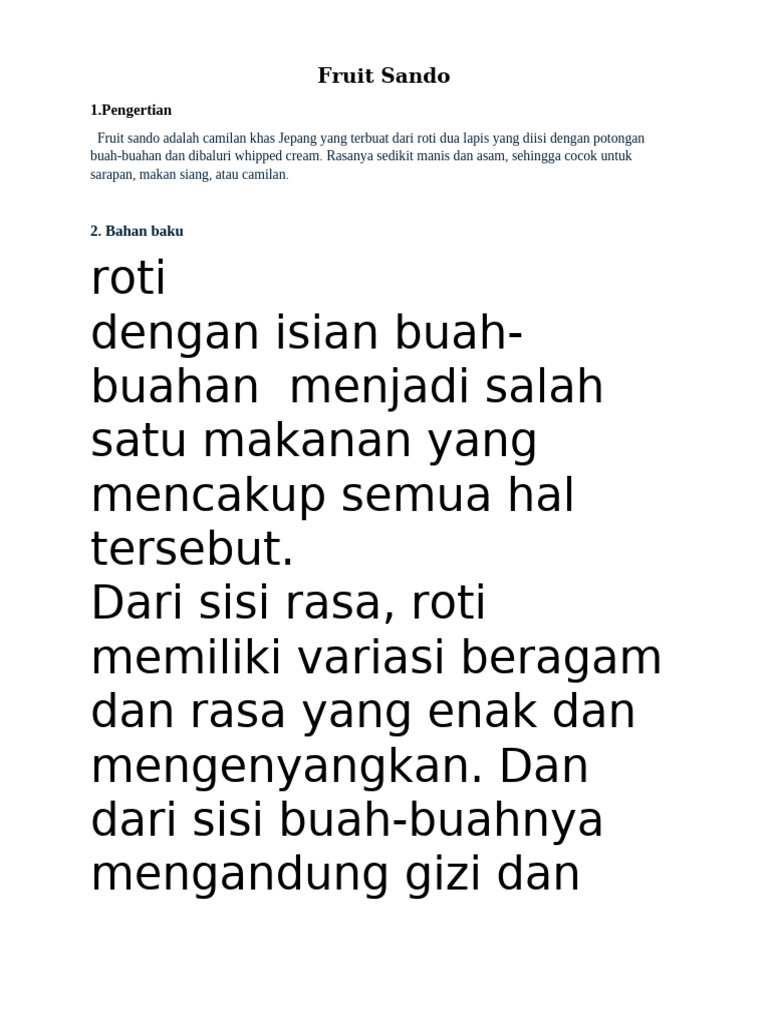 Fruit Sando

1.Pengertian

Fruit sando adalah camilan khas Jepang yang terbuat dari roti dua lapis yang diisi dengan potongan buah-buahan dan dibaluri whipped cream. Rasanya sedikit manis dan asam, sehingga cocok untuk sarapan, makan siang, atau camilan.

2. Bahan baku

roti

dengan isian buah-buahan menjadi salah satu makanan yang mencakup semua hal tersebut.

Dari sisi rasa, roti memiliki variasi beragam dan rasa yang enak dan mengenyangkan. Dan dari sisi buah-buahnya mengandung gizi dan